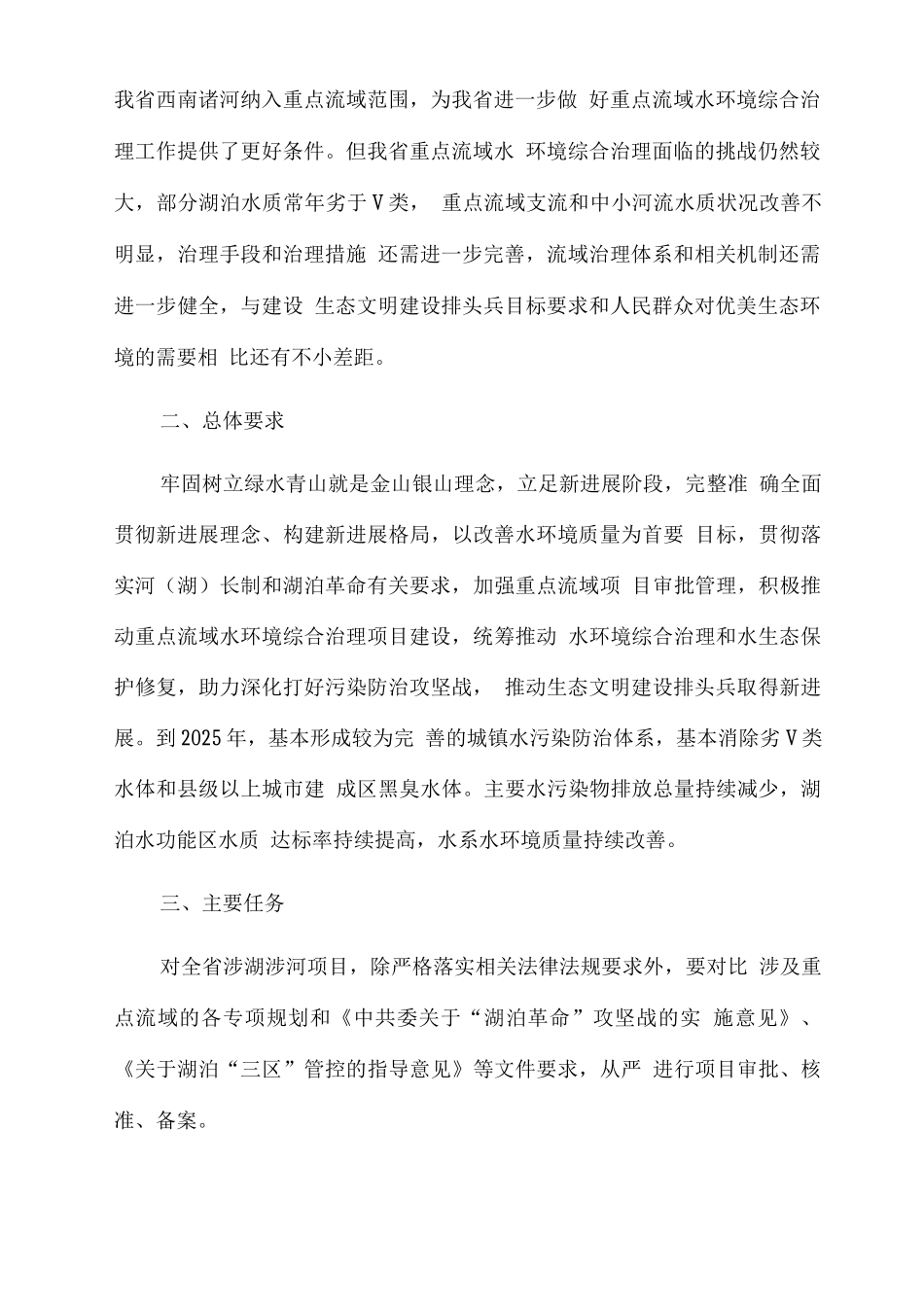 我省西南诸河纳入重点流域范围，为我省进一步做 好重点流域水环境综合治理工作提供了更好条件。但我省重点流域水 环境综合治理面临的挑战仍然较大，部分湖泊水质常年劣于Ⅴ类， 重点流域支流和中小河流水质状况改善不明显，治理手段和治理措施 还需进一步完善，流域治理体系和相关机制还需进一步健全，与建设 生态文明建设排头兵目标要求和人民群众对优美生态环境的需要相 比还有不小差距。

二、总体要求

牢固树立绿水青山就是金山银山理念，立足新进展阶段，完整准 确全面贯彻新进展理念、构建新进展格局，以改善水环境质量为首要 目标，贯彻落实河（湖）长制和湖泊革命有关要求，加强重点流域项 目审批管理，积极推动重点流域水环境综合治理项目建设，统筹推动 水环境综合治理和水生态保护修复，助力深化打好污染防治攻坚战， 推动生态文明建设排头兵取得新进展。到2025年，基本形成较为完 善的城镇水污染防治体系，基本消除劣Ⅴ类水体和县级以上城市建 成区黑臭水体。主要水污染物排放总量持续减少，湖泊水功能区水质 达标率持续提高，水系水环境质量持续改善。

三、主要任务

对全省涉湖涉河项目，除严格落实相关法律法规要求外，要对比 涉及重点流域的各专项规划和《中共委关于“湖泊革命”攻坚战的实 施意见》、《关于湖泊“三区”管控的指导意见》等文件要求，从严 进行项目审批、核准、备案。